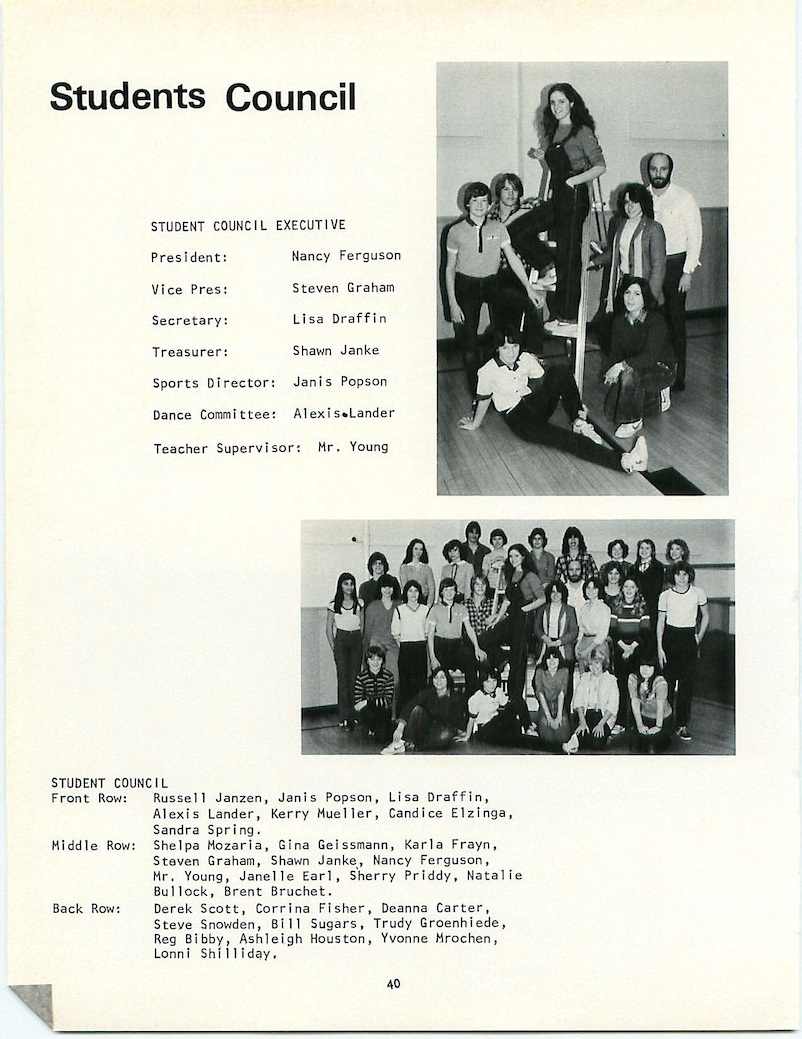 Students Council

STUDENT COUNCIL EXECUTIVE

President: Nancy Ferguson

Vice Pres: Steven Graham

Secretary: Lisa Draffin

Treasurer: Shawn Janke

Sports Director: Janis Popson

Dance Committee: Alexis Lander

Teacher Supervisor: Mr. Young

STUDENT COUNCIL
Front Row: Russell Janzen, Janis Popson, Lisa Draffin, Alexis Lander, Kerry Mueller, Candice Elzinga, Sandra Spring.
Middle Row: Shelpa Mozaria, Gina Geissmann, Karla Frayn, Steven Graham, Shawn Janke, Nancy Ferguson, Mr. Young, Janelle Earl, Sherry Priddy, Natalie Bullock, Brent Bruchet.
Back Row: Derek Scott, Corrina Fisher, Deanna Carter, Steve Snowden, Bill Sugars, Trudy Groenhiede, Reg Bibby, Ashleigh Houston, Yvonne Mrochen, Lonni Shilliday.

40